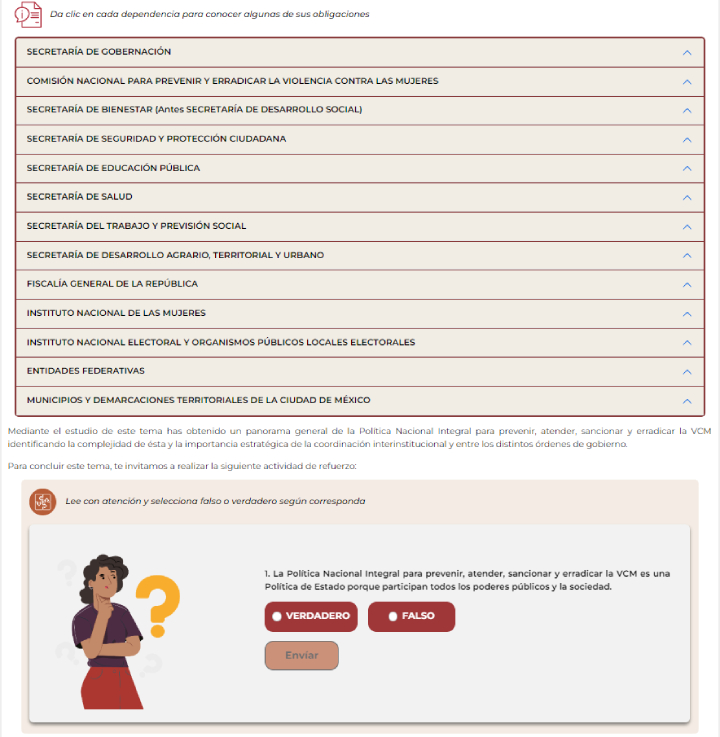 Da clic en cada dependencia para conocer algunas de sus obligaciones

SECRETARÍA DE GOBERNACIÓN

COMISIÓN NACIONAL PARA PREVENIR Y ERRADICAR LA VIOLENCIA CONTRA LAS MUJERES

SECRETARÍA DE BIENESTAR (Antes SECRETARÍA DE DESARROLLO SOCIAL)

SECRETARÍA DE SEGURIDAD Y PROTECCIÓN CIUDADANA

SECRETARÍA DE EDUCACIÓN PÚBLICA

SECRETARÍA DE SALUD

SECRETARÍA DEL TRABAJO Y PREVISIÓN SOCIAL

SECRETARÍA DE DESARROLLO AGRARIO, TERRITORIAL Y URBANO

FISCALÍA GENERAL DE LA REPÚBLICA

INSTITUTO NACIONAL DE LAS MUJERES

INSTITUTO NACIONAL ELECTORAL Y ORGANISMOS PÚBLICOS LOCALES ELECTORALES

ENTIDADES FEDERATIVAS

MUNICIPIOS Y DEMARCACIONES TERRITORIALES DE LA CIUDAD DE MÉXICO

Mediante el estudio de este tema has obtenido un panorama general de la Política Nacional Integral para prevenir, atender, sancionar y erradicar la VCM identificando la complejidad de ésta y la importancia estratégica de la coordinación interinstitucional y entre los distintos órdenes de gobierno.

Para concluir este tema, te invitamos a realizar la siguiente actividad de refuerzo:

Lee con atención y selecciona falso o verdadero según corresponda

1. La Política Nacional Integral para prevenir, atender, sancionar y erradicar la VCM es una Política de Estado porque participan todos los poderes públicos y la sociedad.

VERDADERO

FALSO

Enviar